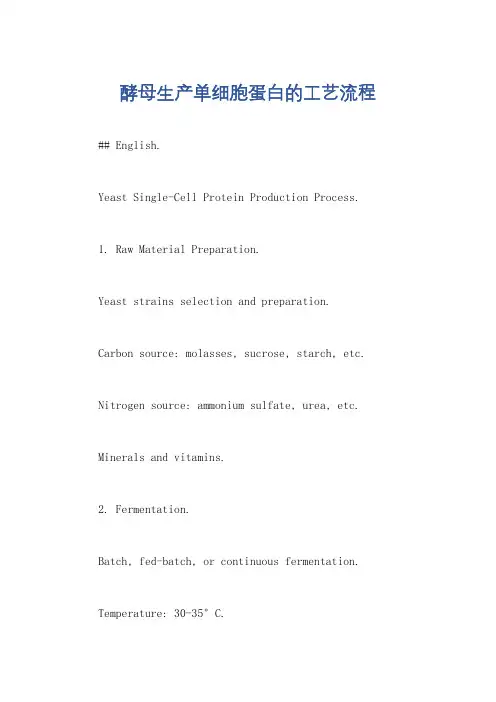 酵母生产单细胞蛋白的工艺流程

## English.

Yeast Single-Cell Protein Production Process.

1. Raw Material Preparation.

Yeast strains selection and preparation.

Carbon source: molasses, sucrose, starch, etc.

Nitrogen source: ammonium sulfate, urea, etc.

Minerals and vitamins.

2. Fermentation.

Batch, fed-batch, or continuous fermentation.

Temperature: 30-35° C.